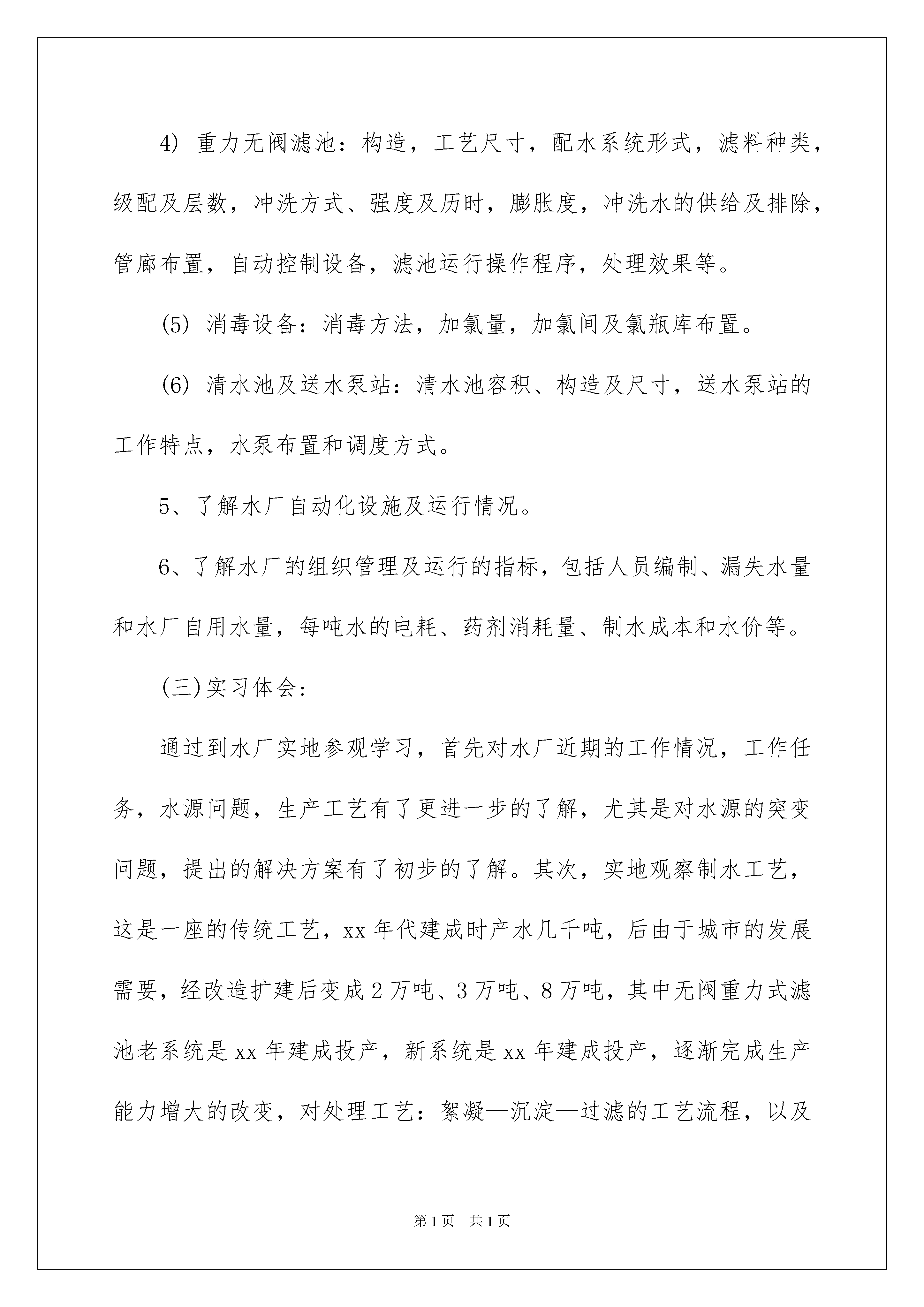 4) 重力无阀滤池：构造，工艺尺寸，配水系统形式，滤料种类，级配及层数，冲洗方式、强度及历时，膨胀度，冲洗水的供给及排除，管廊布置，自动控制设备，滤池运行操作程序，处理效果等。

(5) 消毒设备：消毒方法，加氯量，加氯间及氯瓶库布置。

(6) 清水池及送水泵站：清水池容积、构造及尺寸，送水泵站的工作特点，水泵布置和调度方式。

5、了解水厂自动化设施及运行情况。

6、了解水厂的组织管理及运行的指标，包括人员编制、漏失水量和水厂自用水量，每吨水的电耗、药剂消耗量、制水成本和水价等。

(三)实习体会：

通过到水厂实地参观学习，首先对水厂近期的工作情况，工作任务，水源问题，生产工艺有了更进一步的了解，尤其是对水源的突变问题，提出的解决方案有了初步的了解。其次，实地观察制水工艺，这是一座的传统工艺，xx 年代建成时产水几千吨，后由于城市的发展需要，经改造扩建后变成 2 万吨、3 万吨、8 万吨，其中无阀重力式滤池老系统是 xx 年建成投产，新系统是 xx 年建成投产，逐渐完成生产能力增大的改变，对处理工艺：絮凝—沉淀—过滤的工艺流程，以及

第 1 页 共 1 页